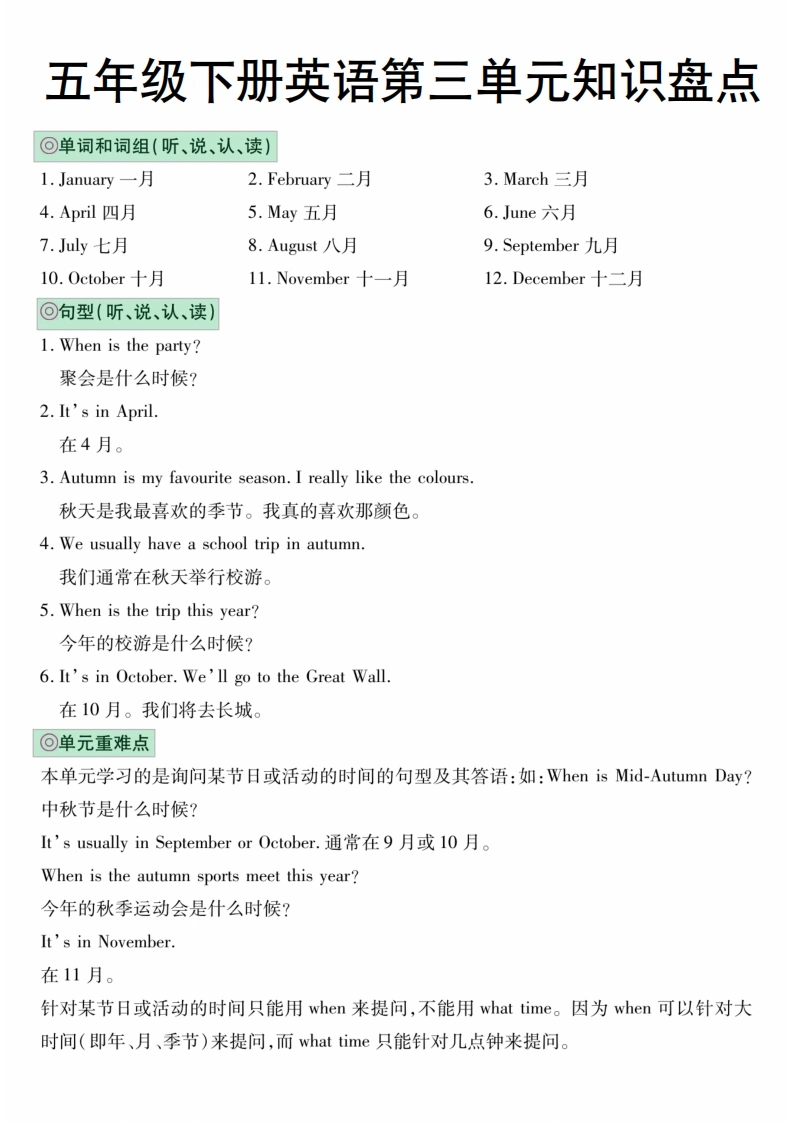 五年级下册英语第三单元知识盘点

◎单词和词组(听、说、认、读)

1. January 一月
2. February 二月
3. March 三月
4. April 四月
5. May 五月
6. June 六月
7. July 七月
8. August 八月
9. September 九月
10. October 十月
11. November 十一月
12. December 十二月

◎句型(听、说、认、读)

1. When is the party?
聚会是什么时候?

2. It's in April.
在 4 月。

3. Autumn is my favourite season. I really like the colours.
秋天是我最喜欢的季节。我真的喜欢那颜色。

4. We usually have a school trip in autumn.
我们通常在秋天举行校游。

5. When is the trip this year?
今年的校游是什么时候?

6. It's in October. We'll go to the Great Wall.
在 10 月。我们将去长城。

◎单元重难点

本单元学习的是询问某节日或活动的时间的句型及其答语:如:When is Mid-Autumn Day?
中秋节是什么时候?

It's usually in September or October. 通常在 9 月或 10 月。

When is the autumn sports meet this year?

今年的秋季运动会是什么时候?

It's in November.

在 11 月。

针对某节日或活动的时间只能用 when 来提问,不能用 what time。因为 when 可以针对大时间(即年、月、季节)来提问,而 what time 只能针对几点钟来提问。